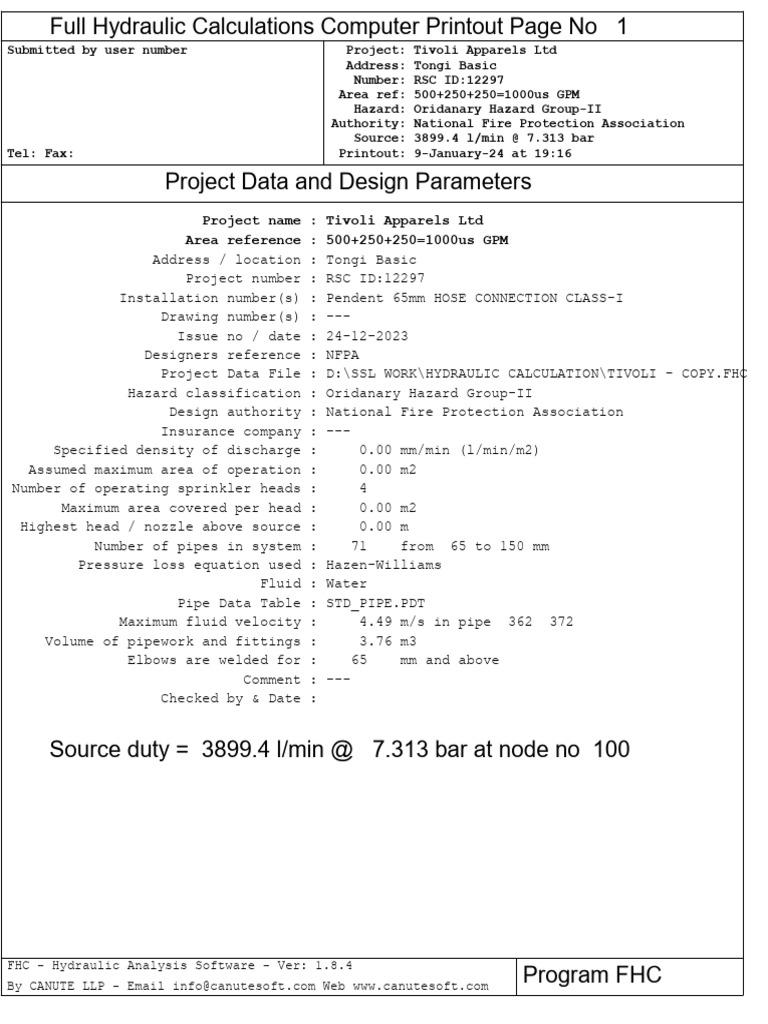 Full Hydraulic Calculations Computer Printout Page No 1

Submitted by user number

Tel: Fax:

Project: Tivoli Apparels Ltd
Address: Tongi Basic
Number: RSC ID:12297
Area ref: 500+250+250=1000us GPM
Hazard: Oridanary Hazard Group-II
Authority: National Fire Protection Association
Source: 3899.4 l/min @ 7.313 bar
Printout: 9-January-24 at 19:16

Project Data and Design Parameters

Project name : Tivoli Apparels Ltd
Area reference : 500+250+250=1000us GPM
Address / location : Tongi Basic
Project number : RSC ID:12297
Installation number(s) : Pendent 65mm HOSE CONNECTION CLASS-I
Drawing number(s) : ---
Issue no / date : 24-12-2023
Designers reference : NFPA
Project Data File : D:\SSL WORK\HYDRAULIC CALCULATION\TIVOLI - COPY.FHC
Hazard classification : Oridanary Hazard Group-II
Design authority : National Fire Protection Association
Insurance company : ---
Specified density of discharge : 0.00 mm/min (l/min/m2)
Assumed maximum area of operation : 0.00 m2
Number of operating sprinkler heads : 4
Maximum area covered per head : 0.00 m2
Highest head / nozzle above source : 0.00 m
Number of pipes in system : 71 from 65 to 150 mm
Pressure loss equation used : Hazen-Williams
Fluid : Water
Pipe Data Table : STD_PIPE.PDT
Maximum fluid velocity : 4.49 m/s in pipe 362 372
Volume of pipework and fittings : 3.76 m3
Elbows are welded for : 65 mm and above
Comment : ---
Checked by & Date :

Source duty = 3899.4 l/min @ 7.313 bar at node no 100

FHC - Hydraulic Analysis Software - Ver: 1.8.4
By CANUTE LLP - Email info@canutesoft.com Web www.canutesoft.com

Program FHC